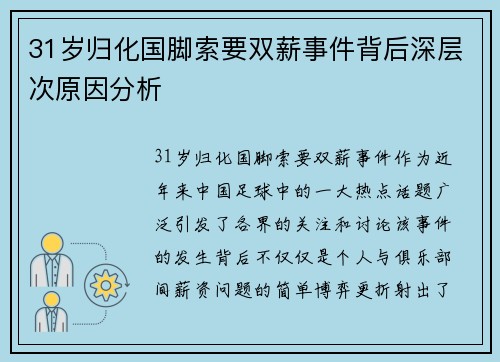 31岁归化国脚索要双薪事件背后深层次原因分析

31岁归化国脚索要双薪事件作为近年来中国足球中的一大热点话题广泛引发了各界的关注和讨论该事件的发生背后不仅仅是个人与俱乐部间薪资问题的简单博弈更折射出了